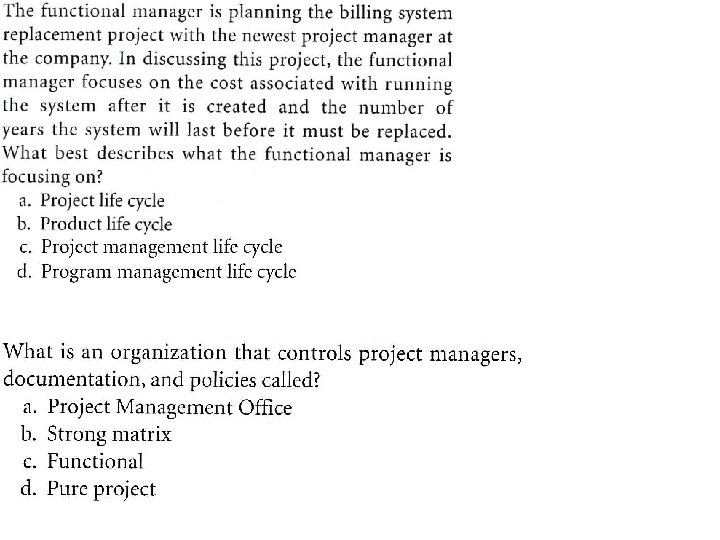 The functional manager is planning the billing system replacement project with the newest project manager at the company. In discussing this project, the functional manager focuses on the cost associated with running the system after it is created and the number of years the system will last before it must be replaced. What best describes what the functional manager is focusing on?

a. Project life cycle
b. Product life cycle
c. Project management life cycle
d. Program management life cycle

What is an organization that controls project managers, documentation, and policies called?

a. Project Management Office
b. Strong matrix
c. Functional
d. Pure project